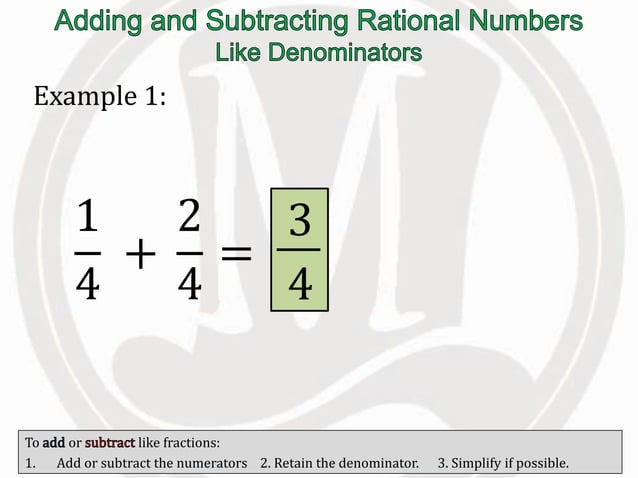 Adding and Subtracting Rational Numbers
Like Denominators

Example 1:

$\frac{1}{4} + \frac{2}{4} = \frac{3}{4}$

To add or subtract like fractions:
1. Add or subtract the numerators 2. Retain the denominator. 3. Simplify if possible.